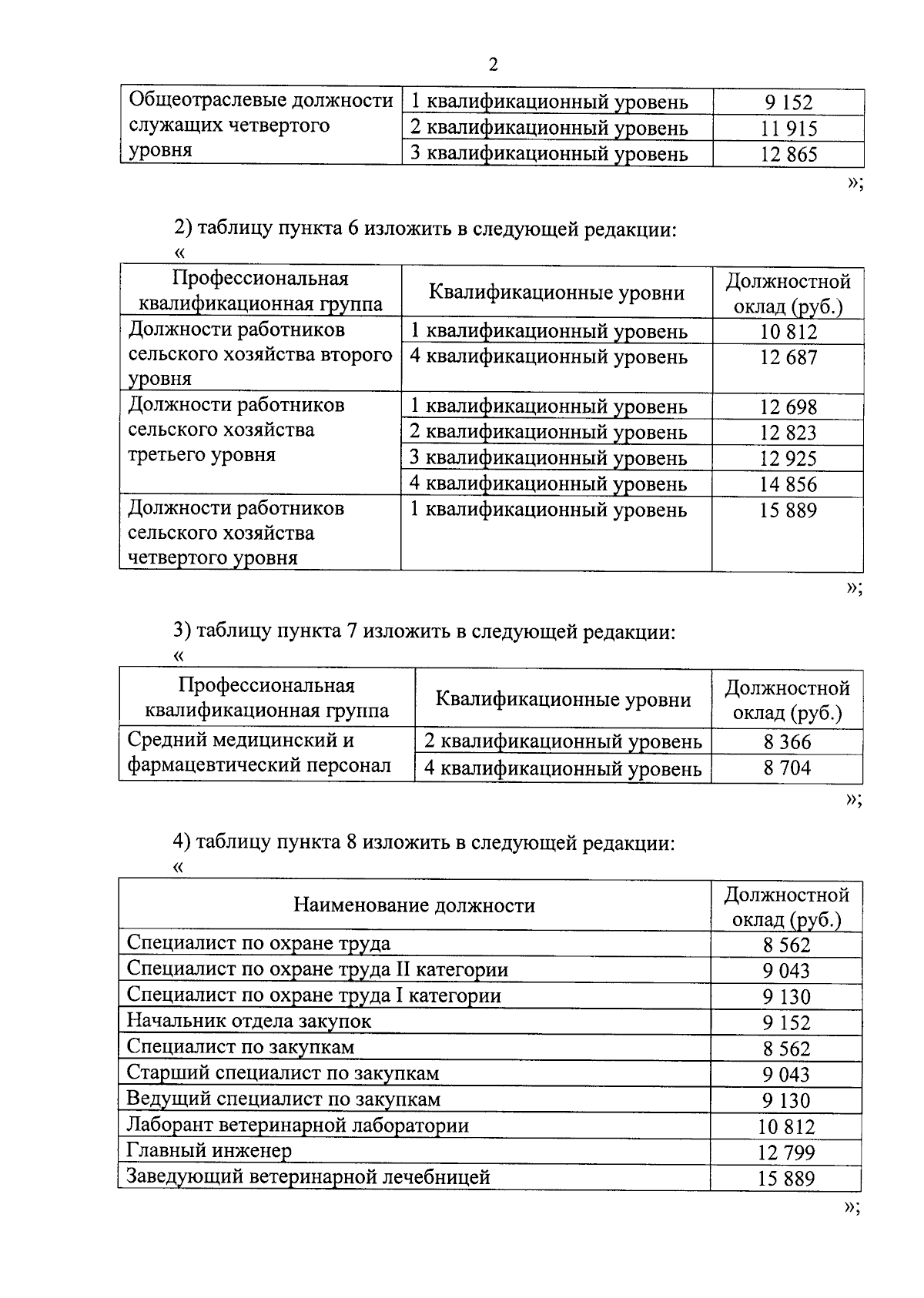 2

| Общеотраслевые должности служащих четвертого уровня | 1 квалификационный уровень | 9 152 |
|---|---|---|
| | 2 квалификационный уровень | 11 915 |
| | 3 квалификационный уровень | 12 865 |

»;

2) таблицу пункта 6 изложить в следующей редакции:

«

| Профессиональная квалификационная группа | Квалификационные уровни | Должностной оклад (руб.) |
|---|---|---|
| Должности работников сельского хозяйства второго уровня | 1 квалификационный уровень | 10 812 |
| | 4 квалификационный уровень | 12 687 |
| Должности работников сельского хозяйства третьего уровня | 1 квалификационный уровень | 12 698 |
| | 2 квалификационный уровень | 12 823 |
| | 3 квалификационный уровень | 12 925 |
| | 4 квалификационный уровень | 14 856 |
| Должности работников сельского хозяйства четвертого уровня | 1 квалификационный уровень | 15 889 |

»;

3) таблицу пункта 7 изложить в следующей редакции:

«

| Профессиональная квалификационная группа | Квалификационные уровни | Должностной оклад (руб.) |
|---|---|---|
| Средний медицинский и фармацевтический персонал | 2 квалификационный уровень | 8 366 |
| | 4 квалификационный уровень | 8 704 |

»;

4) таблицу пункта 8 изложить в следующей редакции:

«

| Наименование должности | Должностной оклад (руб.) |
|---|---|
| Специалист по охране труда | 8 562 |
| Специалист по охране труда II категории | 9 043 |
| Специалист по охране труда I категории | 9 130 |
| Начальник отдела закупок | 9 152 |
| Специалист по закупкам | 8 562 |
| Старший специалист по закупкам | 9 043 |
| Ведущий специалист по закупкам | 9 130 |
| Лаборант ветеринарной лаборатории | 10 812 |
| Главный инженер | 12 799 |
| Заведующий ветеринарной лечебницей | 15 889 |

»;